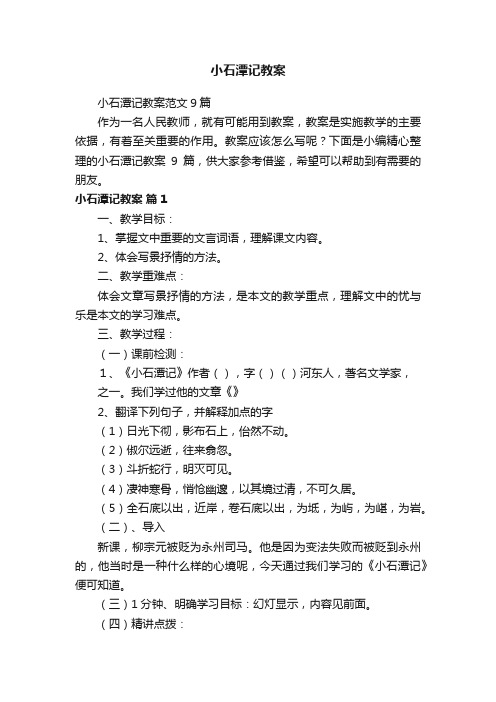 小石潭记教案

小石潭记教案范文9篇

作为一名人民教师，就有可能用到教案，教案是实施教学的主要依据，有着至关重要的作用。教案应该怎么写呢？下面是小编精心整理的小石潭记教案 9 篇，供大家参考借鉴，希望可以帮助到有需要的朋友。

小石潭记教案 篇1

一、教学目标：

1、掌握文中重要的文言词语，理解课文内容。

2、体会写景抒情的方法。

二、教学重难点：

体会文章写景抒情的方法，是本文的教学重点，理解文中的忧与乐是本文的学习难点。

三、教学过程：

（一）课前检测：

1、《小石潭记》作者（ ），字（ ）（ ）河东人，著名文学家，之一。我们学过他的文章《》

2、翻译下列句子，并解释加点的字

（1）日光下彻，影布石上，佁然不动。

（2）俶尔远逝，往来翕忽。

（3）斗折蛇行，明灭可见。

（4）凄神寒骨，悄怆幽邃，以其境过清，不可久居。

（5）全石底以出，近岸，卷石底以出，为坻，为屿，为嵁，为岩。

（二）、导入

新课，柳宗元被贬为永州司马。他是因为变法失败而被贬到永州的，他当时是一种什么样的心境呢，今天通过我们学习的《小石潭记》便可知道。

（三）1分钟、明确学习目标：幻灯显示，内容见前面。

（四）精讲点拨：